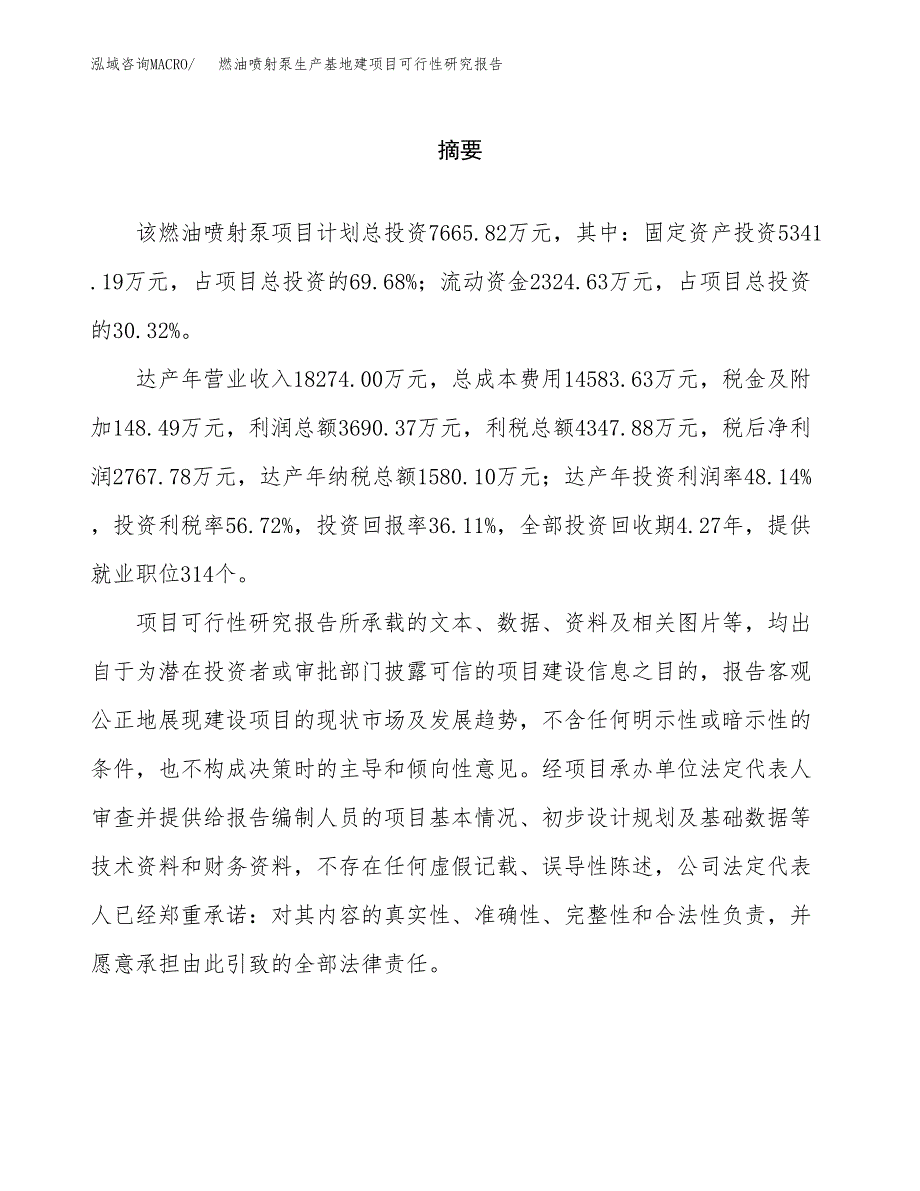 泓域咨询MACRO/　燃油喷射泵生产基地建项目可行性研究报告

摘要

该燃油喷射泵项目计划总投资7665.82万元，其中：固定资产投资5341.19万元，占项目总投资的69.68%；流动资金2324.63万元，占项目总投资的30.32%。

达产年营业收入18274.00万元，总成本费用14583.63万元，税金及附加148.49万元，利润总额3690.37万元，利税总额4347.88万元，税后净利润2767.78万元，达产年纳税总额1580.10万元；达产年投资利润率48.14%，投资利税率56.72%，投资回报率36.11%，全部投资回收期4.27年，提供就业职位314个。

项目可行性研究报告所承载的文本、数据、资料及相关图片等，均出自于为潜在投资者或审批部门披露可信的项目建设信息之目的，报告客观公正地展现建设项目的现状市场及发展趋势，不含任何明示性或暗示性的条件，也不构成决策时的主导和倾向性意见。经项目承办单位法定代表人审查并提供给报告编制人员的项目基本情况、初步设计规划及基础数据等技术资料和财务资料，不存在任何虚假记载、误导性陈述，公司法定代表人已经郑重承诺：对其内容的真实性、准确性、完整性和合法性负责，并愿意承担由此引致的全部法律责任。